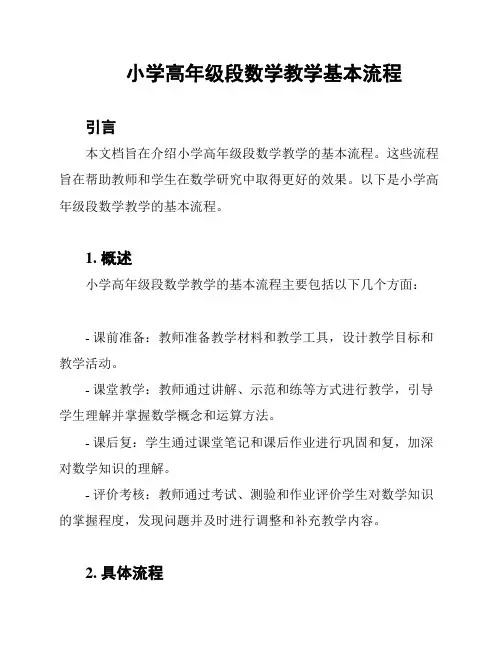 小学高年级段数学教学基本流程

引言

本文档旨在介绍小学高年级段数学教学的基本流程。这些流程旨在帮助教师和学生在数学研究中取得更好的效果。以下是小学高年级段数学教学的基本流程。

1. 概述

小学高年级段数学教学的基本流程主要包括以下几个方面：

- 课前准备：教师准备教学材料和教学工具，设计教学目标和教学活动。

- 课堂教学：教师通过讲解、示范和练等方式进行教学，引导学生理解并掌握数学概念和运算方法。

- 课后复：学生通过课堂笔记和课后作业进行巩固和复，加深对数学知识的理解。

- 评价考核：教师通过考试、测验和作业评价学生对数学知识的掌握程度，发现问题并及时进行调整和补充教学内容。

2. 具体流程